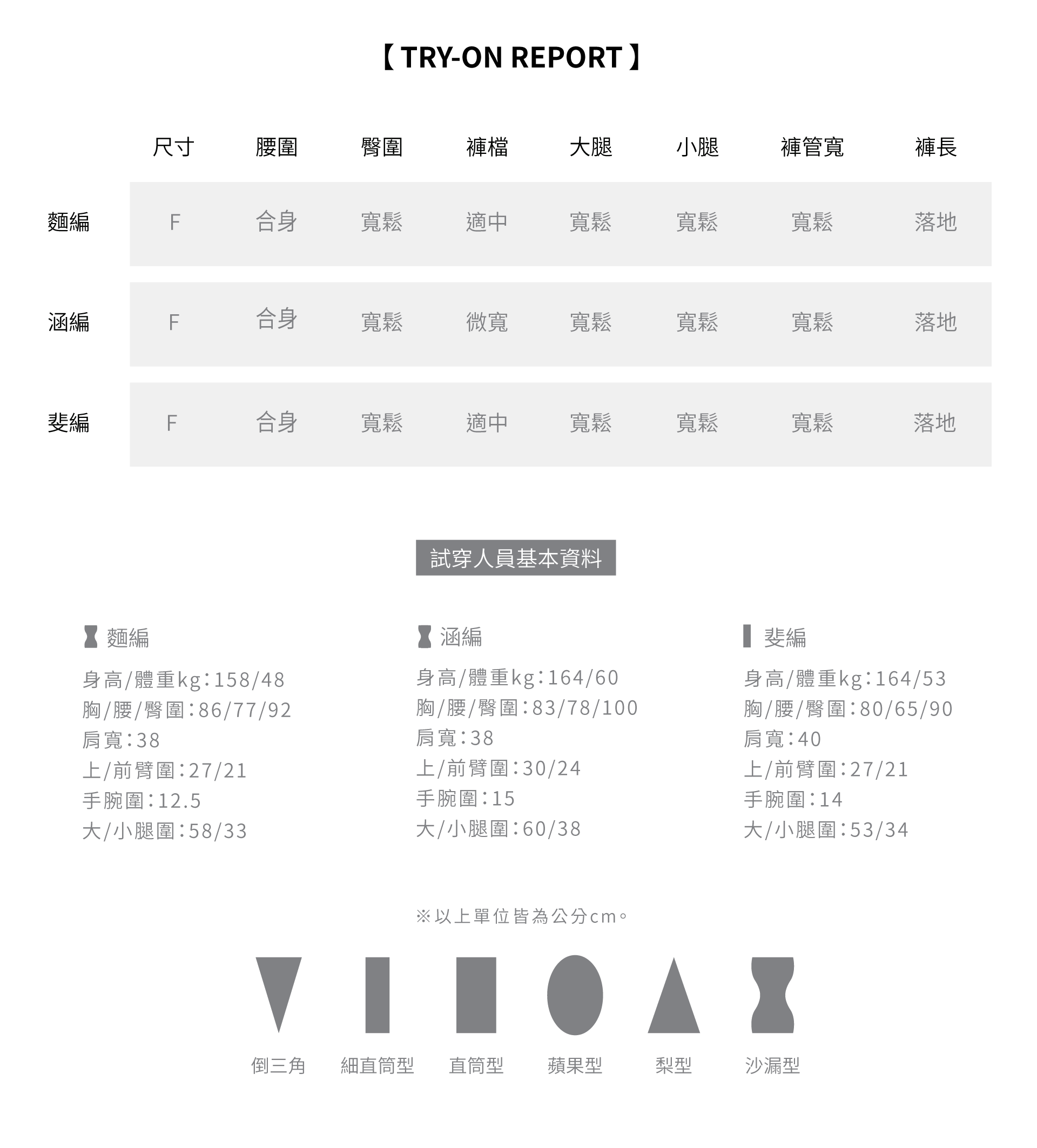 【 TRY-ON REPORT 】

| | 尺寸 | 腰圍 | 臀圍 | 褲檔 | 大腿 | 小腿 | 褲管寬 | 褲長 |
|---|---|---|---|---|---|---|---|---|
| 麵編 | F | 合身 | 寬鬆 | 適中 | 寬鬆 | 寬鬆 | 寬鬆 | 落地 |
| 涵編 | F | 合身 | 寬鬆 | 微寬 | 寬鬆 | 寬鬆 | 寬鬆 | 落地 |
| 斐編 | F | 合身 | 寬鬆 | 適中 | 寬鬆 | 寬鬆 | 寬鬆 | 落地 |

試穿人員基本資料

麵編
身高/體重kg:158/48
胸/腰/臀圍:86/77/92
肩寬:38
上/前臂圍:27/21
手腕圍:12.5
大/小腿圍:58/33

涵編
身高/體重kg:164/60
胸/腰/臀圍:83/78/100
肩寬:38
上/前臂圍:30/24
手腕圍:15
大/小腿圍:60/38

斐編
身高/體重kg:164/53
胸/腰/臀圍:80/65/90
肩寬:40
上/前臂圍:27/21
手腕圍:14
大/小腿圍:53/34

※以上單位皆為公分cm。

倒三角 細直筒型 直筒型 蘋果型 梨型 沙漏型